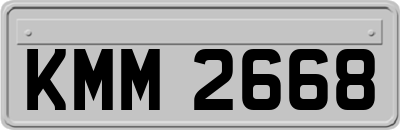 KMM 2668